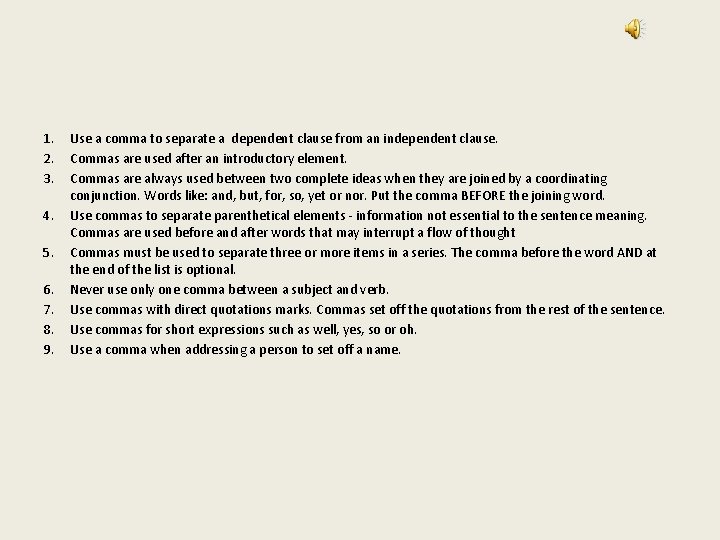 1. Use a comma to separate a dependent clause from an independent clause.
2. Commas are used after an introductory element.
3. Commas are always used between two complete ideas when they are joined by a coordinating conjunction. Words like: and, but, for, so, yet or nor. Put the comma BEFORE the joining word.
4. Use commas to separate parenthetical elements - information not essential to the sentence meaning. Commas are used before and after words that may interrupt a flow of thought
5. Commas must be used to separate three or more items in a series. The comma before the word AND at the end of the list is optional.
6. Never use only one comma between a subject and verb.
7. Use commas with direct quotations marks. Commas set off the quotations from the rest of the sentence.
8. Use commas for short expressions such as well, yes, so or oh.
9. Use a comma when addressing a person to set off a name.